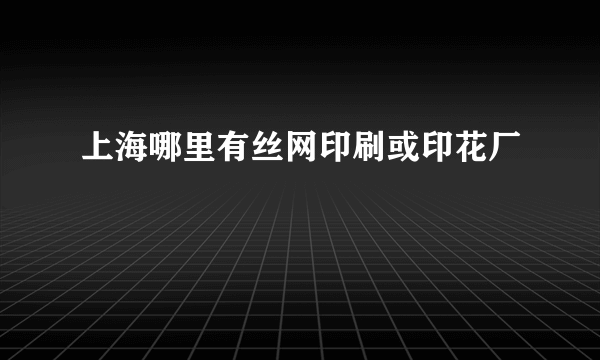 上海哪里有丝网印刷或印花厂